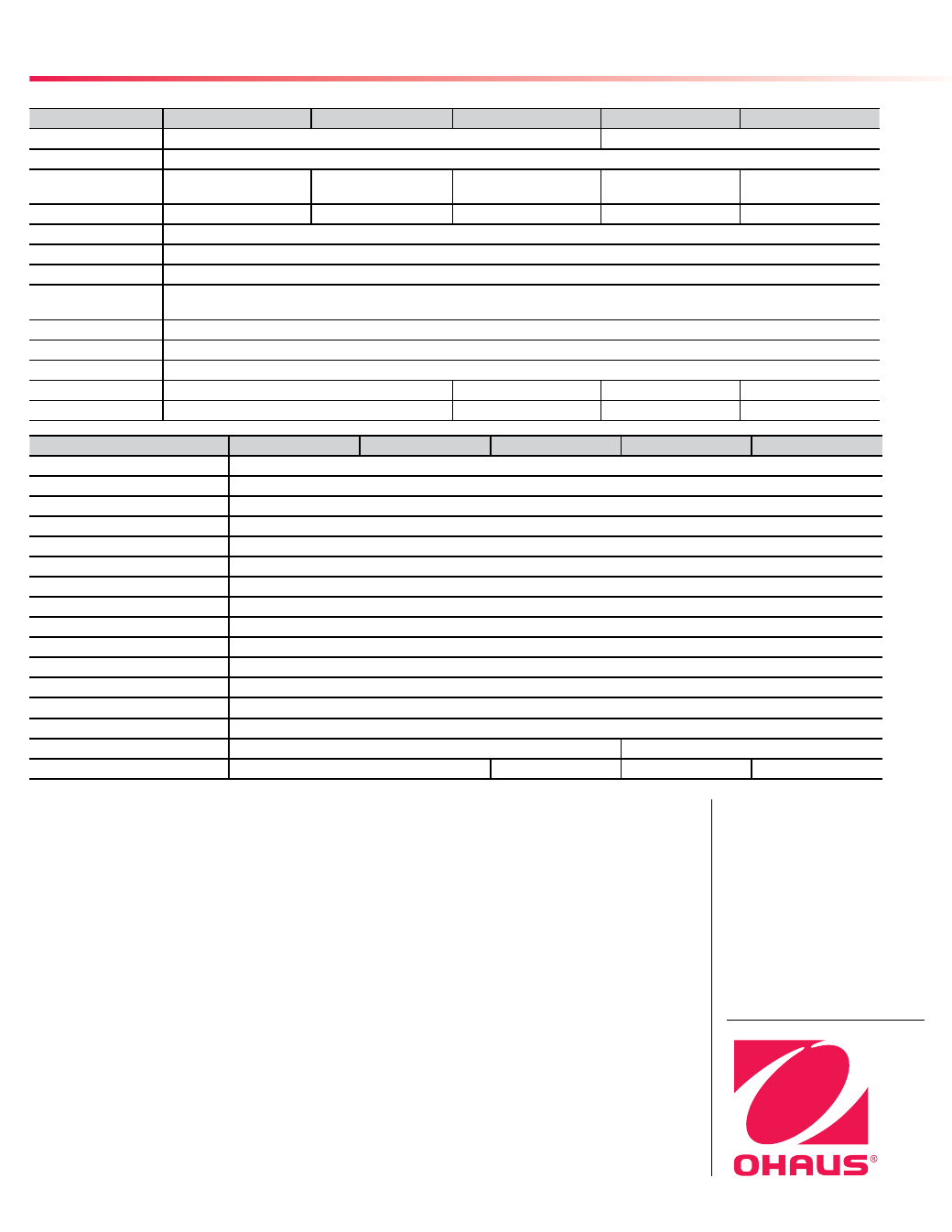 OHAUS®